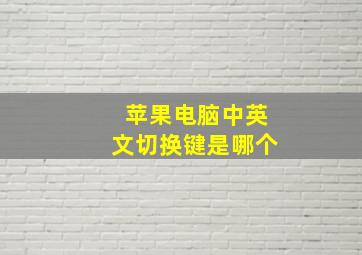 苹果电脑中英文切换键是哪个